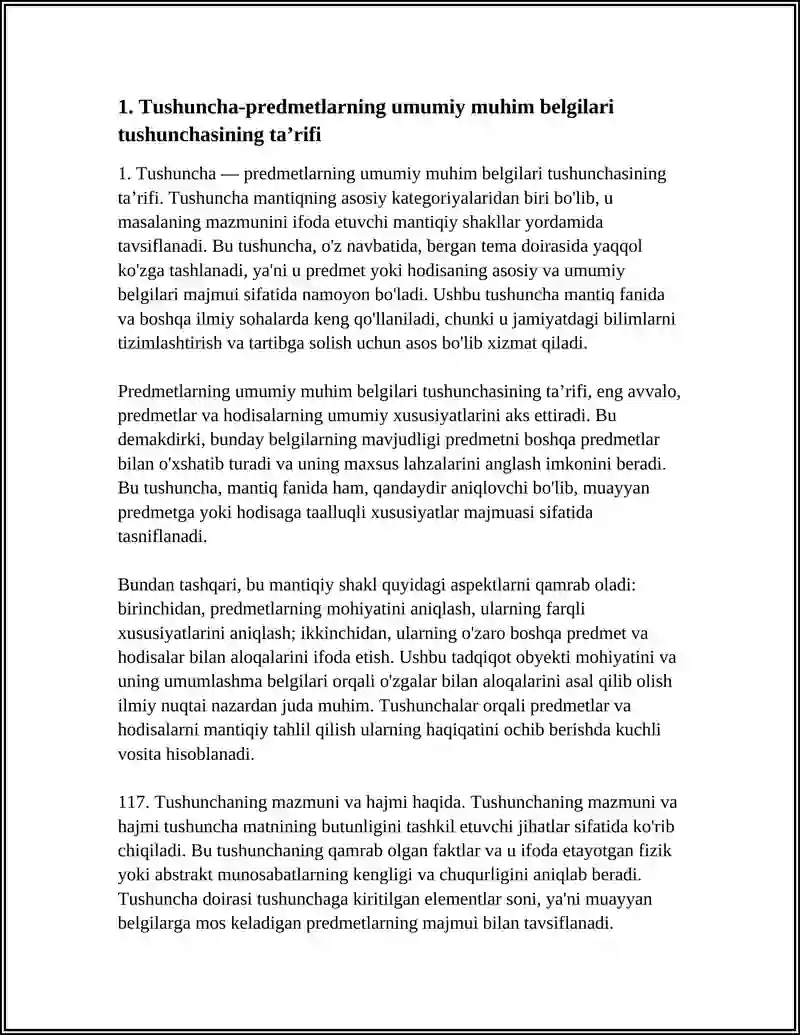 1. Tushuncha-predmetlarning umumiy muhim belgilari tushunchasining ta'rifi

1. Tushuncha — predmetlarning umumiy muhim belgilari tushunchasining ta'rifi. Tushuncha mantiqning asosiy kategoriyalaridan biri bo'lib, u masalaning mazmunini ifoda etuvchi mantiqiy shakllar yordamida tavsiflanadi. Bu tushuncha, o'z navbatida, bergan tema doirasida yaqqol ko'zga tashlanadi, ya'ni u predmet yoki hodisaning asosiy va umumiy belgilari majmui sifatida namoyon bo'ladi. Ushbu tushuncha mantiq fanida va boshqa ilmiy sohalarda keng qo'llaniladi, chunki u jamiyatdagi bilimlarni tizimlashtirish va tartibga solish uchun asos bo'lib xizmat qiladi.

Predmetlarning umumiy muhim belgilari tushunchasining ta'rifi, eng avvalo, predmetlar va hodisalarning umumiy xususiyatlarini aks ettiradi. Bu demakdirki, bunday belgilarning mavjudligi predmetni boshqa predmetlar bilan o'xshatib turadi va uning maxsus lahzalarini anglash imkonini beradi. Bu tushuncha, mantiq fanida ham, qandaydir aniqlovchi bo'lib, muayyan predmetga yoki hodisaga taalluqli xususiyatlar majmuasi sifatida tasniflanadi.

Bundan tashqari, bu mantiqiy shakl quyidagi aspektlarni qamrab oladi: birinchidan, predmetlarning mohiyatini aniqlash, ularning farqli xususiyatlarini aniqlash; ikkinchidan, ularning o'zaro boshqa predmet va hodisalar bilan aloqalarini ifoda etish. Ushbu tadqiqot obyekti mohiyatini va uning umumlashma belgilari orqali o'zgalar bilan aloqalarini asal qilib olish ilmiy nuqtai nazardan juda muhim. Tushunchalar orqali predmetlar va hodisalarni mantiqiy tahlil qilish ularning haqiqatini ochib berishda kuchli vosita hisoblanadi.

117. Tushunchaning mazmuni va hajmi haqida. Tushunchaning mazmuni va hajmi tushuncha matnining butunligini tashkil etuvchi jihatlar sifatida ko'rib chiqiladi. Bu tushunchaning qamrab olgan faktlar va u ifoda etayotgan fizik yoki abstrakt munosabatlarning kengligi va chuqurligini aniqlab beradi. Tushuncha doirasi tushunchaga kiritilgan elementlar soni, ya'ni muayyan belgilarga mos keladigan predmetlarning majmui bilan tavsiflanadi.